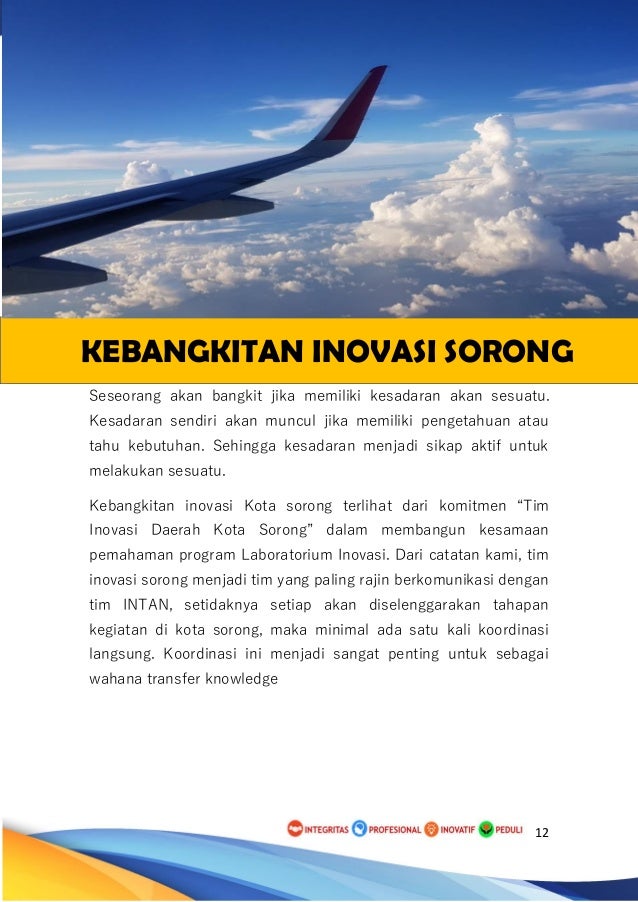 KEBANGKITAN INOVASI SORONG

Seseorang akan bangkit jika memiliki kesadaran akan sesuatu. Kesadaran sendiri akan muncul jika memiliki pengetahuan atau tahu kebutuhan. Sehingga kesadaran menjadi sikap aktif untuk melakukan sesuatu.

Kebangkitan inovasi Kota sorong terlihat dari komitmen "Tim Inovasi Daerah Kota Sorong" dalam membangun kesamaan pemahaman program Laboratorium Inovasi. Dari catatan kami, tim inovasi sorong menjadi tim yang paling rajin berkomunikasi dengan tim INTAN, setidaknya setiap akan diselenggarakan tahapan kegiatan di kota sorong, maka minimal ada satu kali koordinasi langsung. Koordinasi ini menjadi sangat penting untuk sebagai wahana transfer knowledge

INTEGRITAS PROFESIONAL INOVATIF PEDULI 12